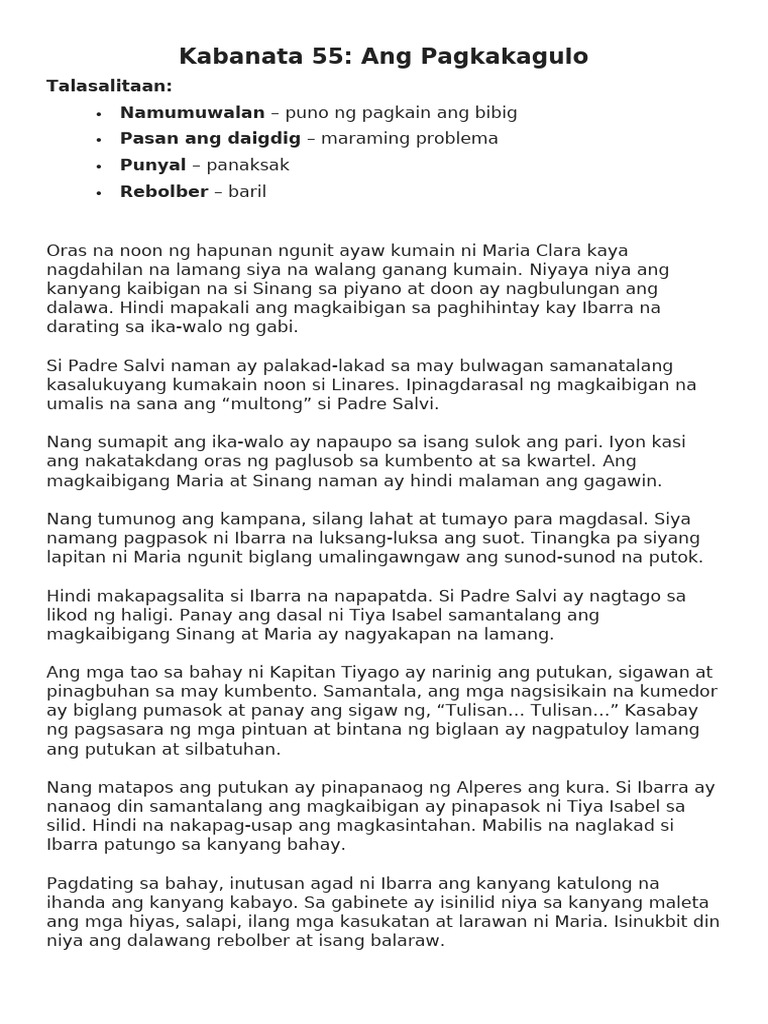 Kabanata 55: Ang Pagkakagulo

Talasalitaan:

• Namumuwalan – puno ng pagkain ang bibig
• Pasan ang daigdig – maraming problema
• Punyal – panaksak
• Rebolber – baril

Oras na noon ng hapunan ngunit ayaw kumain ni Maria Clara kaya nagdahilan na lamang siya na walang ganang kumain. Niyaya niya ang kanyang kaibigan na si Sinang sa piyano at doon ay nagbulungan ang dalawa. Hindi mapakali ang magkaibigan sa paghihintay kay Ibarra na darating sa ika-walo ng gabi.

Si Padre Salvi naman ay palakad-lakad sa may bulwagan samanatalang kasalukuyang kumakain noon si Linares. Ipinagdarasal ng magkaibigan na umalis na sana ang "multong" si Padre Salvi.

Nang sumapit ang ika-walo ay napaupo sa isang sulok ang pari. Iyon kasi ang nakatakdang oras ng paglusob sa kumbento at sa kwartel. Ang magkaibigang Maria at Sinang naman ay hindi malaman ang gagawin.

Nang tumunog ang kampana, silang lahat at tumayo para magdasal. Siya namang pagpasok ni Ibarra na luksang-luksa ang suot. Tinangka pa siyang lapitan ni Maria ngunit biglang umalingawngaw ang sunod-sunod na putok.

Hindi makapagsalita si Ibarra na napapatda. Si Padre Salvi ay nagtago sa likod ng haligi. Panay ang dasal ni Tiya Isabel samantalang ang magkaibigang Sinang at Maria ay nagyakapan na lamang.

Ang mga tao sa bahay ni Kapitan Tiyago ay narinig ang putukan, sigawan at pinagbuhan sa may kumbento. Samantala, ang mga nagsisikain na kumedor ay biglang pumasok at panay ang sigaw ng, "Tulisan... Tulisan..." Kasabay ng pagsasara ng mga pintuan at bintana ng biglaan ay nagpatuloy lamang ang putukan at silbatuhan.

Nang matapos ang putukan ay pinapanaog ng Alperes ang kura. Si Ibarra ay nanaog din samantalang ang magkaibigan ay pinapasok ni Tiya Isabel sa silid. Hindi na nakapag-usap ang magkasintahan. Mabilis na naglakad si Ibarra patungo sa kanyang bahay.

Pagdating sa bahay, inutusan agad ni Ibarra ang kanyang katulong na ihanda ang kanyang kabayo. Sa gabinete ay isinilid niya sa kanyang maleta ang mga hiyas, salapi, ilang mga kasukatan at larawan ni Maria. Isinukbit din niya ang dalawang rebolber at isang balaraw.